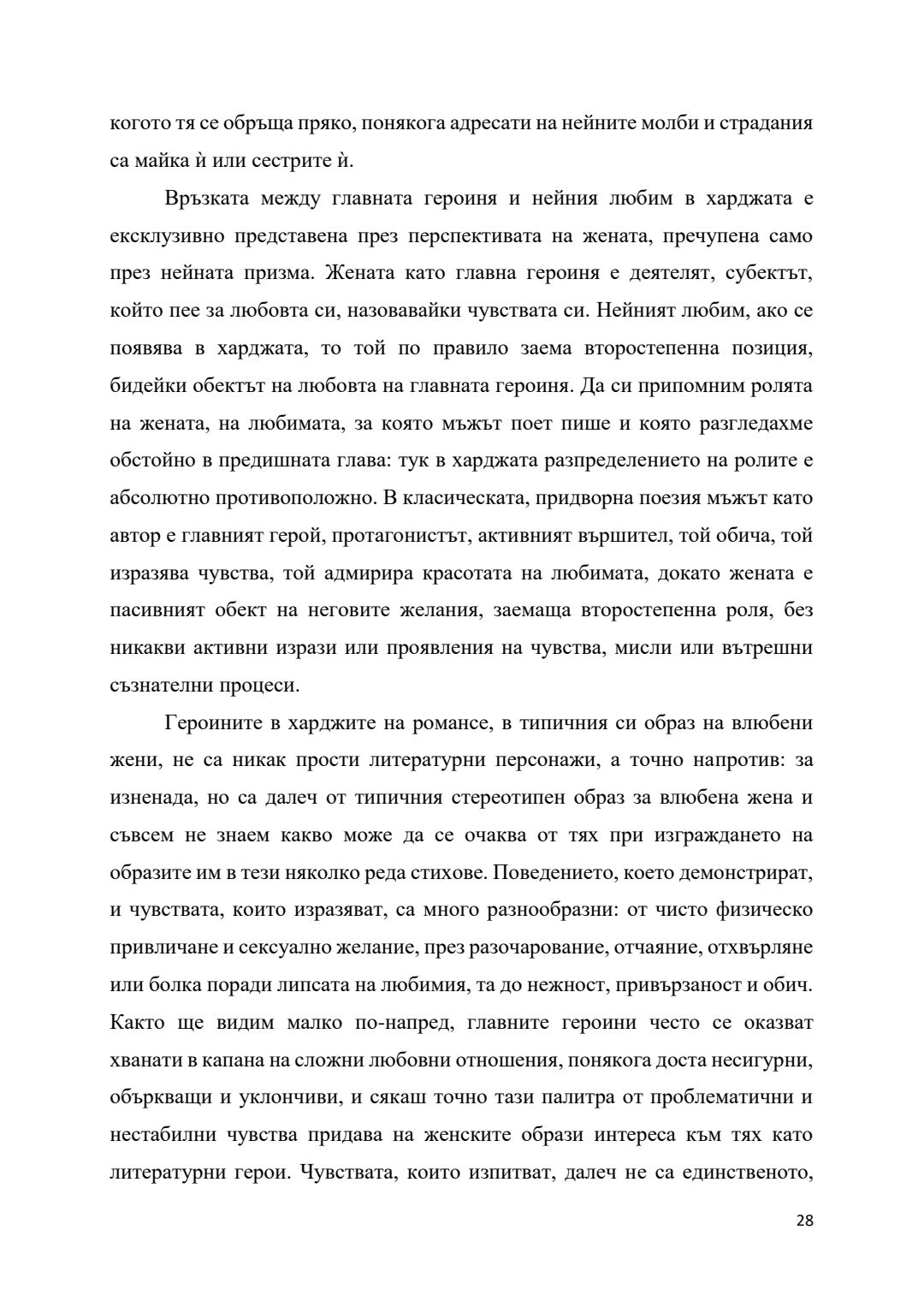 когото тя се обръща пряко, понякога адресати на нейните молби и страдания са майка ѝ или сестрите ѝ.

Връзката между главната героиня и нейния любим в харджата е ексклузивно представена през перспективата на жената, пречупена само през нейната призма. Жената като главна героиня е деятелят, субектът, който пее за любовта си, назовавайки чувствата си. Нейният любим, ако се появява в харджата, то той по правило заема второстепенна позиция, бидейки обектът на любовта на главната героиня. Да си припомним ролята на жената, на любимата, за която мъжът поет пише и която разгледахме обстойно в предишната глава: тук в харджата разпределението на ролите е абсолютно противоположно. В класическата, придворна поезия мъжът като автор е главният герой, протагонистът, активният вършител, той обича, той изразява чувства, той адмирира красотата на любимата, докато жената е пасивният обект на неговите желания, заемаща второстепенна роля, без никакви активни изрази или проявления на чувства, мисли или вътрешни съзнателни процеси.

Героините в харджите на романсе, в типичния си образ на влюбени жени, не са никак прости литературни персонажи, а точно напротив: за изненада, но са далеч от типичния стереотипен образ за влюбена жена и съвсем не знаем какво може да се очаква от тях при изграждането на образите им в тези няколко реда стихове. Поведението, което демонстрират, и чувствата, които изразяват, са много разнообразни: от чисто физическо привличане и сексуално желание, през разочарование, отчаяние, отхвърляне или болка поради липсата на любимия, та до нежност, привързаност и обич. Както ще видим малко по-напред, главните героини често се оказват хванати в капана на сложни любовни отношения, понякога доста несигурни, объркващи и уклончиви, и сякаш точно тази палитра от проблематични и нестабилни чувства придава на женските образи интереса към тях като литературни герои. Чувствата, които изпитват, далеч не са единственото,

28